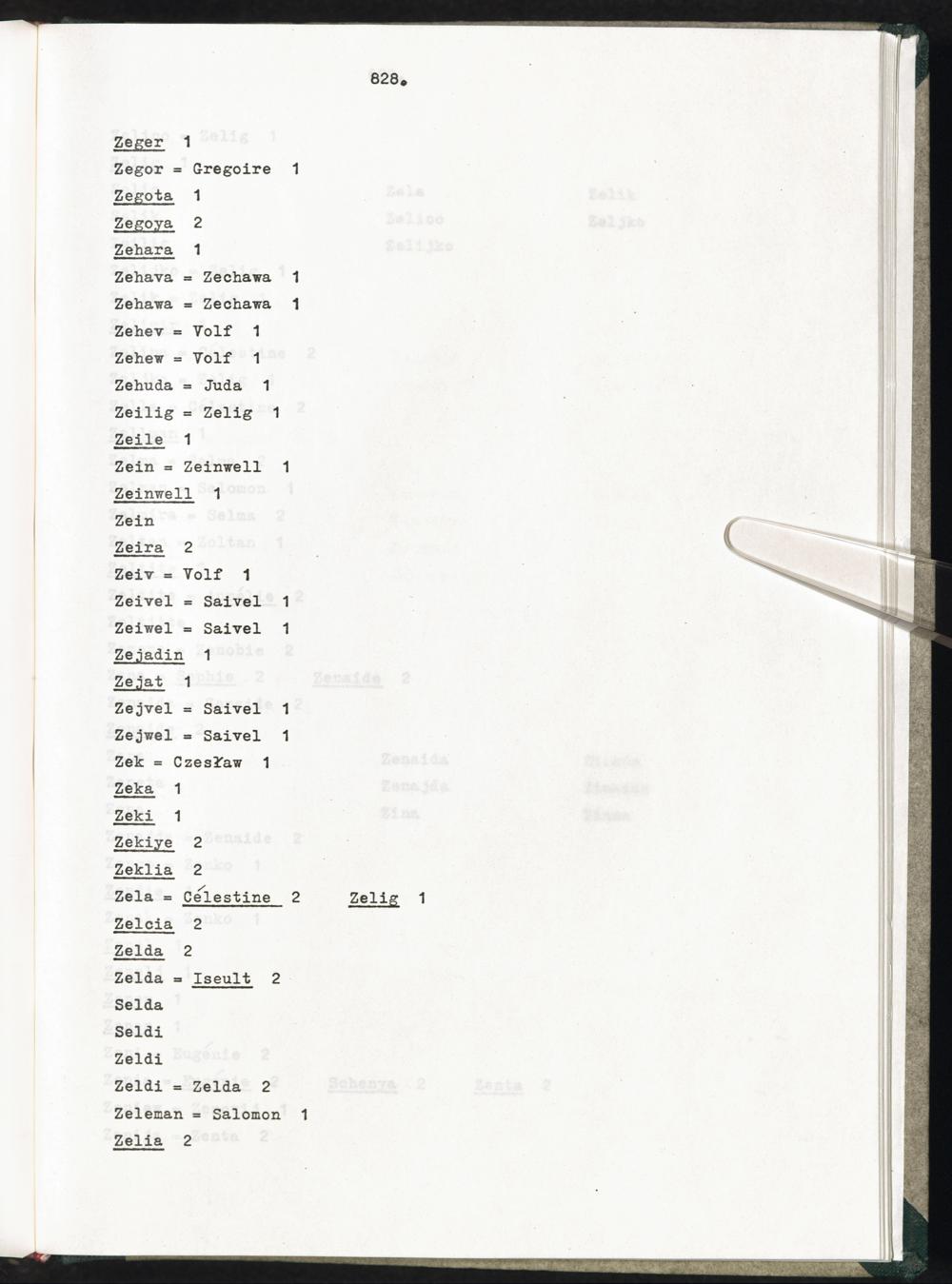 828.

Zeger 1
Zegor = Gregoire 1
Zegota 1
Zegoya 2
Zehara 1
Zehava = Zechawa 1
Zehawa = Zechawa 1
Zehev = Volf 1
Zehew = Volf 1
Zehuda = Juda 1
Zeilig = Zelig 1
Zeile 1
Zein = Zeinwell 1
Zeinwell 1
Zein
Zeira 2
Zeiv = Volf 1
Zeivel = Saivel 1
Zeiwel = Saivel 1
Zejadin 1
Zejat 1
Zejvel = Saivel 1
Zejwel = Saivel 1
Zek = Czesław 1
Zeka 1
Zeki 1
Zekiye 2
Zeklia 2
Zela = Célestine 2 Zelig 1
Zelcia 2
Zelda 2
Zelda = Iseult 2
Selda
Seldi
Zeldi
Zeldi = Zelda 2
Zeleman = Salomon 1
Zelia 2